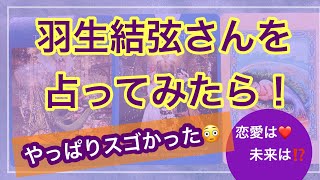 羽生結弦さんを
占ってみたら！

やっぱりスゴかった😳

恋愛は❤️
未来は⁉️